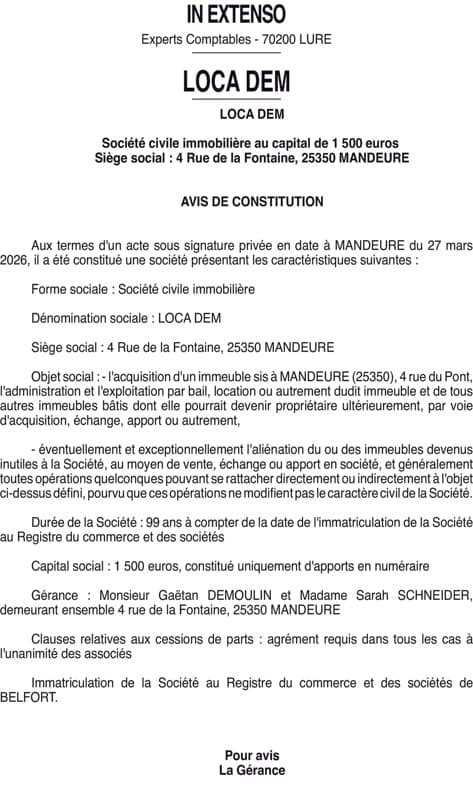 IN EXTENSO

Experts Comptables - 70200 LURE

LOCA DEM

LOCA DEM

Société civile immobilière au capital de 1 500 euros
Siège social : 4 Rue de la Fontaine, 25350 MANDEURE

AVIS DE CONSTITUTION

Aux termes d'un acte sous signature privée en date à MANDEURE du 27 mars 2026, il a été constitué une société présentant les caractéristiques suivantes :

Forme sociale : Société civile immobilière

Dénomination sociale : LOCA DEM

Siège social : 4 Rue de la Fontaine, 25350 MANDEURE

Objet social : - l'acquisition d'un immeuble sis à MANDEURE (25350), 4 rue du Pont, l'administration et l'exploitation par bail, location ou autrement dudit immeuble et de tous autres immeubles bâtis dont elle pourrait devenir propriétaire ultérieurement, par voie d'acquisition, échange, apport ou autrement,

- éventuellement et exceptionnellement l'aliénation du ou des immeubles devenus inutiles à la Société, au moyen de vente, échange ou apport en société, et généralement toutes opérations quelconques pouvant se rattacher directement ou indirectement à l'objet ci-dessus défini, pourvu que ces opérations ne modifient pas le caractère civil de la Société.

Durée de la Société : 99 ans à compter de la date de l'immatriculation de la Société au Registre du commerce et des sociétés

Capital social : 1 500 euros, constitué uniquement d'apports en numéraire

Gérance : Monsieur Gaëtan DEMOULIN et Madame Sarah SCHNEIDER, demeurant ensemble 4 rue de la Fontaine, 25350 MANDEURE

Clauses relatives aux cessions de parts : agrément requis dans tous les cas à l'unanimité des associés

Immatriculation de la Société au Registre du commerce et des sociétés de BELFORT.

Pour avis
La Gérance